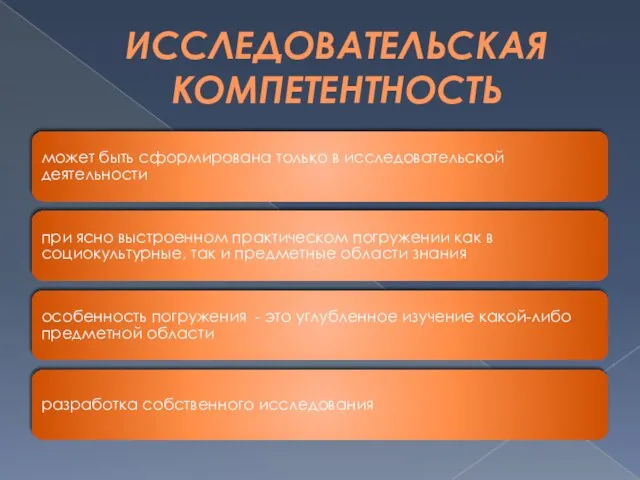 ИССЛЕДОВАТЕЛЬСКАЯ КОМПЕТЕНТНОСТЬ

может быть сформирована только в исследовательской деятельности

при ясно выстроенном практическом погружении как в социокультурные, так и предметные области знания

особенность погружения - это углубленное изучение какой-либо предметной области

разработка собственного исследования